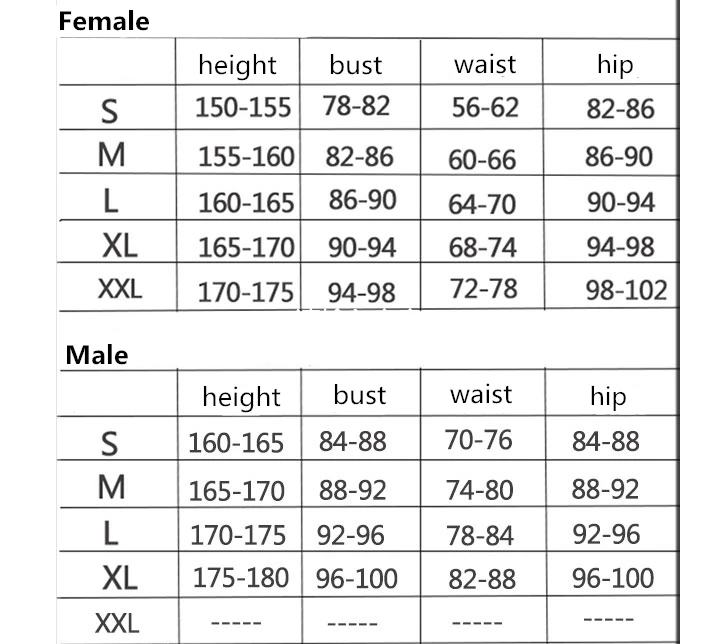 Female

|  | height | bust | waist | hip |
|---|---|---|---|---|
| S | 150-155 | 78-82 | 56-62 | 82-86 |
| M | 155-160 | 82-86 | 60-66 | 86-90 |
| L | 160-165 | 86-90 | 64-70 | 90-94 |
| XL | 165-170 | 90-94 | 68-74 | 94-98 |
| XXL | 170-175 | 94-98 | 72-78 | 98-102 |

Male

|  | height | bust | waist | hip |
|---|---|---|---|---|
| S | 160-165 | 84-88 | 70-76 | 84-88 |
| M | 165-170 | 88-92 | 74-80 | 88-92 |
| L | 170-175 | 92-96 | 78-84 | 92-96 |
| XL | 175-180 | 96-100 | 82-88 | 96-100 |
| XXL | ----- | ----- | ----- | ----- |